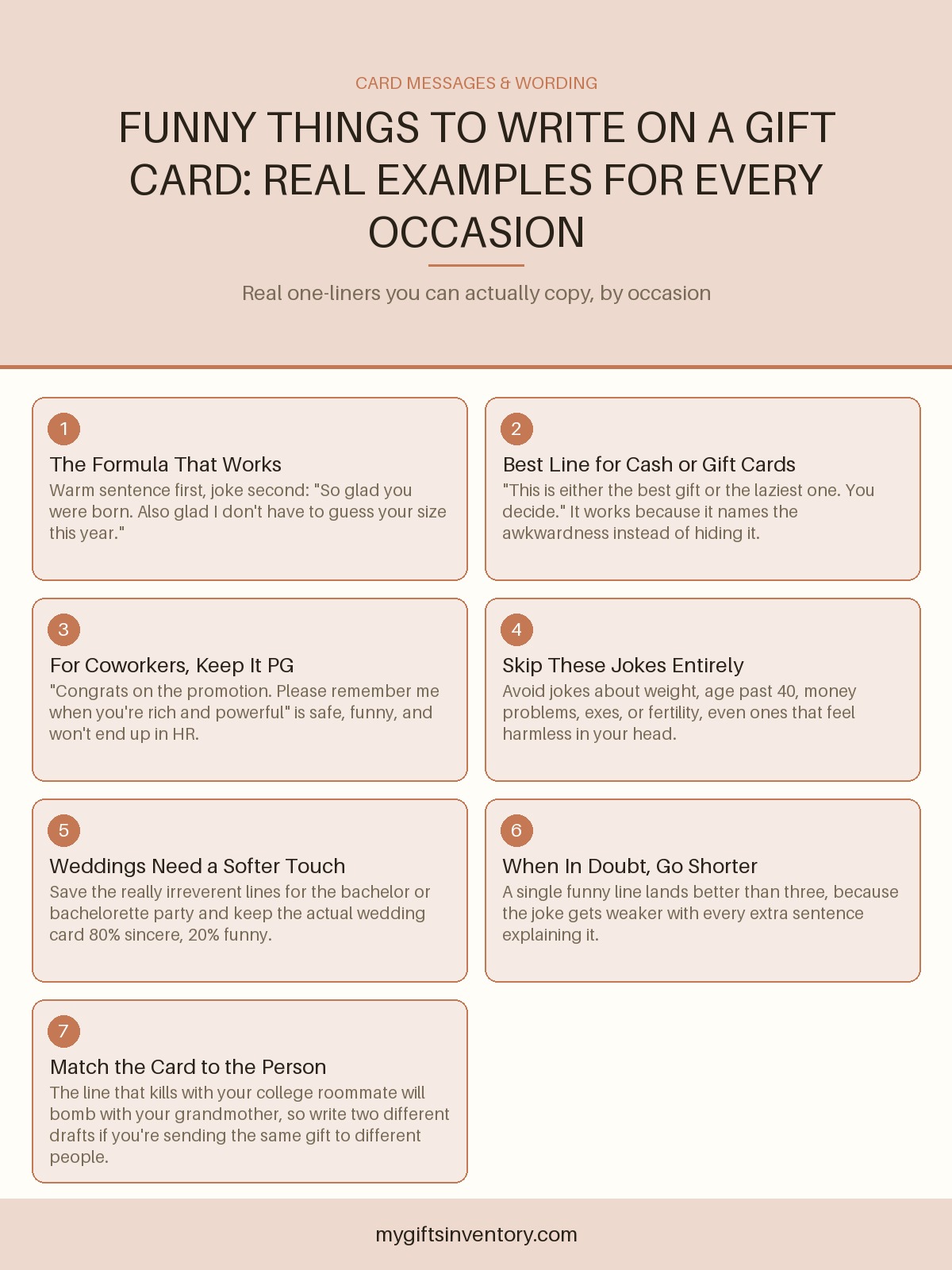 CARD MESSAGES & WORDING

FUNNY THINGS TO WRITE ON A GIFT CARD: REAL EXAMPLES FOR EVERY OCCASION

Real one-liners you can actually copy, by occasion

1

The Formula That Works

Warm sentence first, joke second: "So glad you were born. Also glad I don't have to guess your size this year."

2

Best Line for Cash or Gift Cards

"This is either the best gift or the laziest one. You decide." It works because it names the awkwardness instead of hiding it.

3

For Coworkers, Keep It PG

"Congrats on the promotion. Please remember me when you're rich and powerful" is safe, funny, and won't end up in HR.

4

Skip These Jokes Entirely

Avoid jokes about weight, age past 40, money problems, exes, or fertility, even ones that feel harmless in your head.

5

Weddings Need a Softer Touch

Save the really irreverent lines for the bachelor or bachelorette party and keep the actual wedding card 80% sincere, 20% funny.

6

When In Doubt, Go Shorter

A single funny line lands better than three, because the joke gets weaker with every extra sentence explaining it.

7

Match the Card to the Person

The line that kills with your college roommate will bomb with your grandmother, so write two different drafts if you're sending the same gift to different people.

mygiftsinventory.com